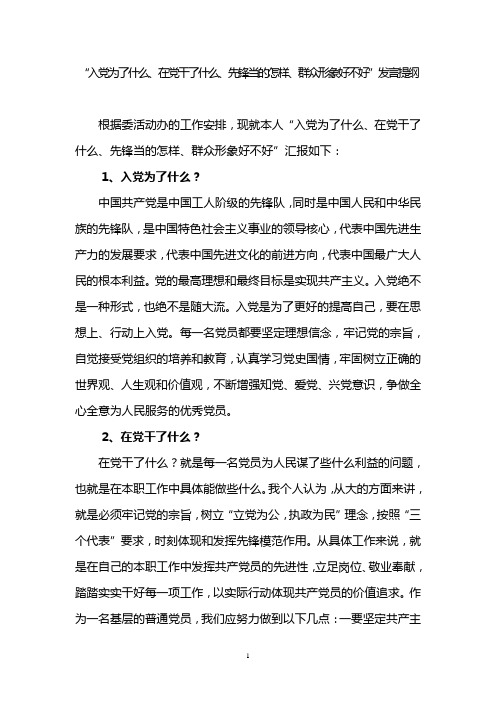 “入党为了什么、在党干了什么、先锋当的怎样、群众形象好不好”发言提纲

根据委活动办的工作安排，现就本人“入党为了什么、在党干了什么、先锋当的怎样、群众形象好不好”汇报如下：

1、入党为了什么？

中国共产党是中国工人阶级的先锋队，同时是中国人民和中华民族的先锋队，是中国特色社会主义事业的领导核心，代表中国先进生产力的发展要求，代表中国先进文化的前进方向，代表中国最广大人民的根本利益。党的最高理想和最终目标是实现共产主义。入党绝不是一种形式，也绝不是随大流。入党是为了更好的提高自己，要在思想上、行动上入党。每一名党员都要坚定理想信念，牢记党的宗旨，自觉接受党组织的培养和教育，认真学习党史国情，牢固树立正确的世界观、人生观和价值观，不断增强知党、爱党、兴党意识，争做全心全意为人民服务的优秀党员。

2、在党干了什么？

在党干了什么？就是每一名党员为人民谋了些什么利益的问题，也就是在本职工作中具体能做些什么。我个人认为，从大的方面来讲，就是必须牢记党的宗旨，树立“立党为公，执政为民”理念，按照“三个代表”要求，时刻体现和发挥先锋模范作用。从具体工作来说，就是在自己的本职工作中发挥共产党员的先进性，立足岗位、敬业奉献，踏踏实实干好每一项工作，以实际行动体现共产党员的价值追求。作为一名基层的普通党员，我们应努力做到以下几点：一要坚定共产主

1